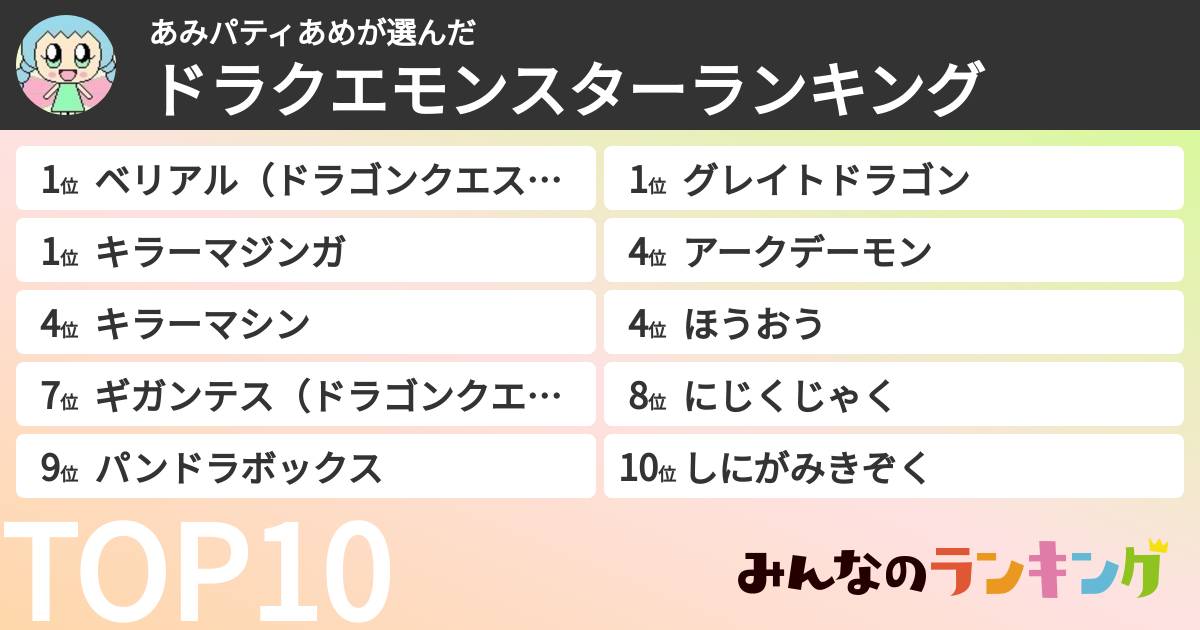 あみパティあめが選んだ
ドラクエモンスターランキング

1位 ベリアル（ドラゴンクエス…

1位 キラーマジンガ

4位 キラーマシン

7位 ギガンテス（ドラゴンクエ…

9位 パンドラボックス

1位 グレイトドラゴン

4位 アークデーモン

4位 ほうおう

8位 にじくじゃく

10位 しにがみきぞく

TOP10

みんなのランキング